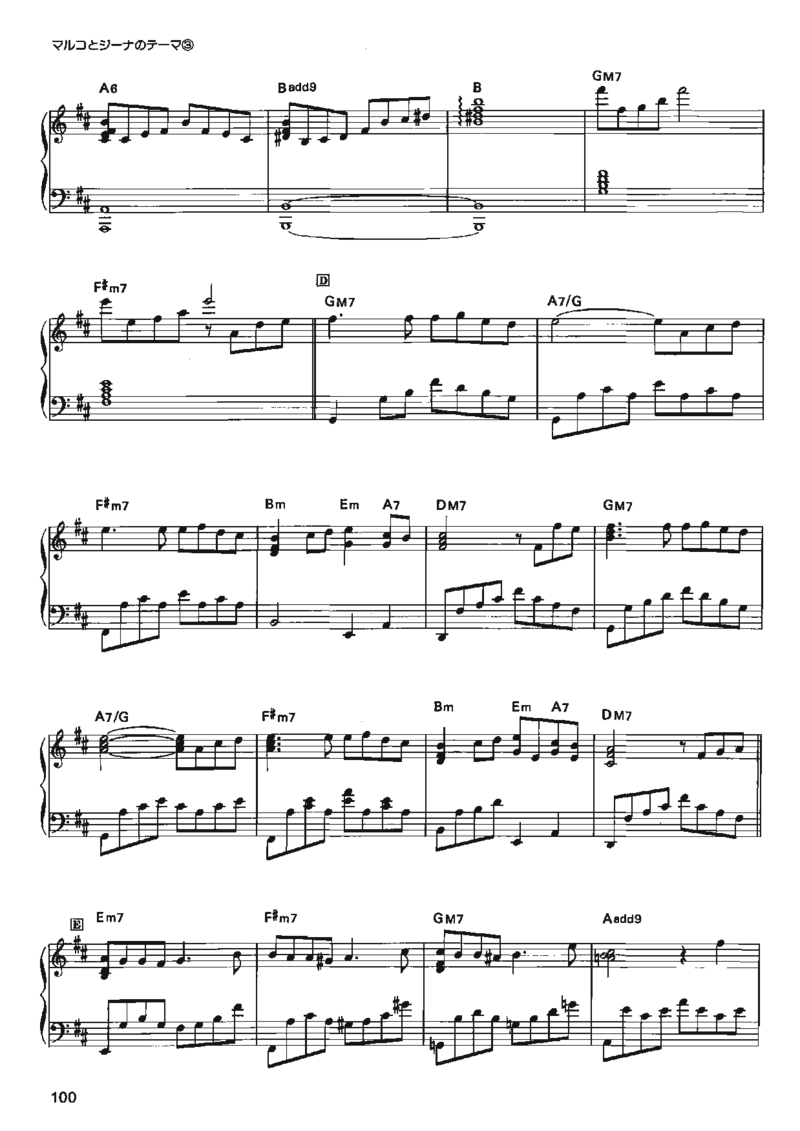 マルコとジーナのテーマ③

A6 Badd9 B GM7

F♯m7 D GM7 A7/G

F♯m7 Bm Em A7 DM7 GM7

A7/G F♯m7 Bm Em A7 DM7

E Em7 F♯m7 GM7 Aadd9

100